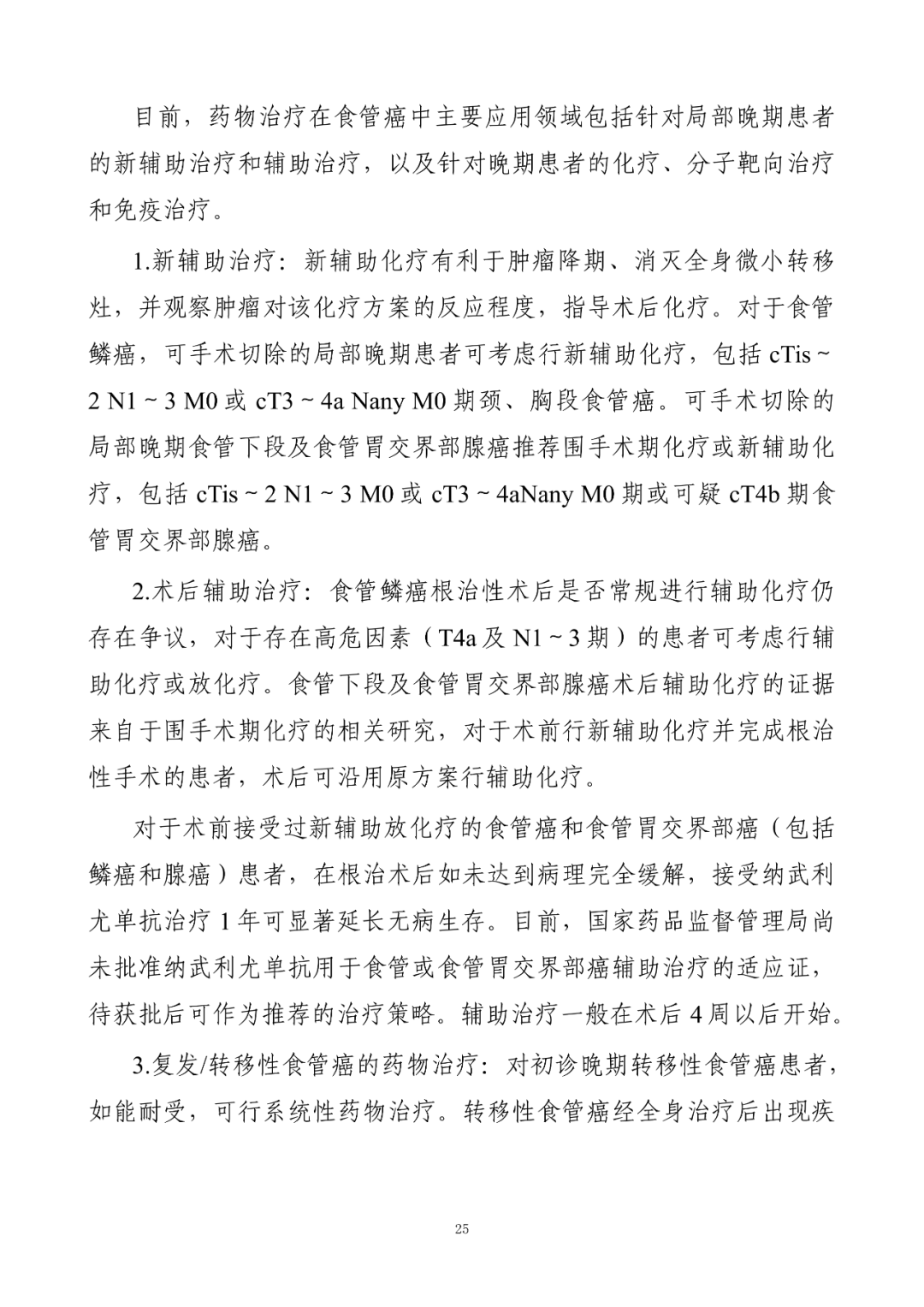 目前，药物治疗在食管癌中主要应用领域包括针对局部晚期患者的新辅助治疗和辅助治疗，以及针对晚期患者的化疗、分子靶向治疗和免疫治疗。

1.新辅助治疗：新辅助化疗有利于肿瘤降期、消灭全身微小转移灶，并观察肿瘤对该化疗方案的反应程度，指导术后化疗。对于食管鳞癌，可手术切除的局部晚期患者可考虑行新辅助化疗，包括 cTis ~ 2 N1 ~ 3 M0 或 cT3 ~ 4a Nany M0 期颈、胸段食管癌。可手术切除的局部晚期食管下段及食管胃交界部腺癌推荐围手术期化疗或新辅助化疗，包括 cTis ~ 2 N1 ~ 3 M0 或 cT3 ~ 4aNany M0 期或可疑 cT4b 期食管胃交界部腺癌。

2.术后辅助治疗：食管鳞癌根治性术后是否常规进行辅助化疗仍存在争议，对于存在高危因素（T4a 及 N1 ~ 3 期）的患者可考虑行辅助化疗或放化疗。食管下段及食管胃交界部腺癌术后辅助化疗的证据来自于围手术期化疗的相关研究，对于术前行新辅助化疗并完成根治性手术的患者，术后可沿用原方案行辅助化疗。

对于术前接受过新辅助放化疗的食管癌和食管胃交界部癌（包括鳞癌和腺癌）患者，在根治术后如未达到病理完全缓解，接受纳武利尤单抗治疗 1 年可显著延长无病生存。目前，国家药品监督管理局尚未批准纳武利尤单抗用于食管或食管胃交界部癌辅助治疗的适应证，待获批后可作为推荐的治疗策略。辅助治疗一般在术后 4 周以后开始。

3.复发/转移性食管癌的药物治疗：对初诊晚期转移性食管癌患者，如能耐受，可行系统性药物治疗。转移性食管癌经全身治疗后出现疾

25